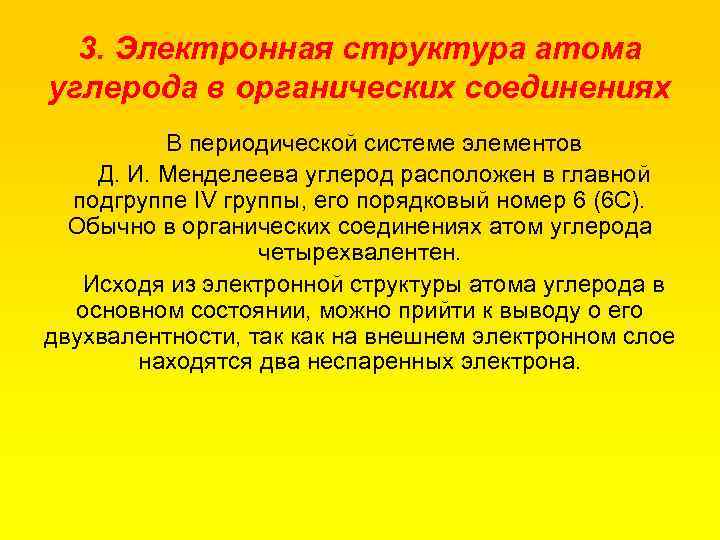 3. Электронная структура атома углерода в органических соединениях

В периодической системе элементов Д. И. Менделеева углерод расположен в главной подгруппе IV группы, его порядковый номер 6 (6С). Обычно в органических соединениях атом углерода четырехвалентен.

Исходя из электронной структуры атома углерода в основном состоянии, можно прийти к выводу о его двухвалентности, так как на внешнем электронном слое находятся два неспаренных электрона.